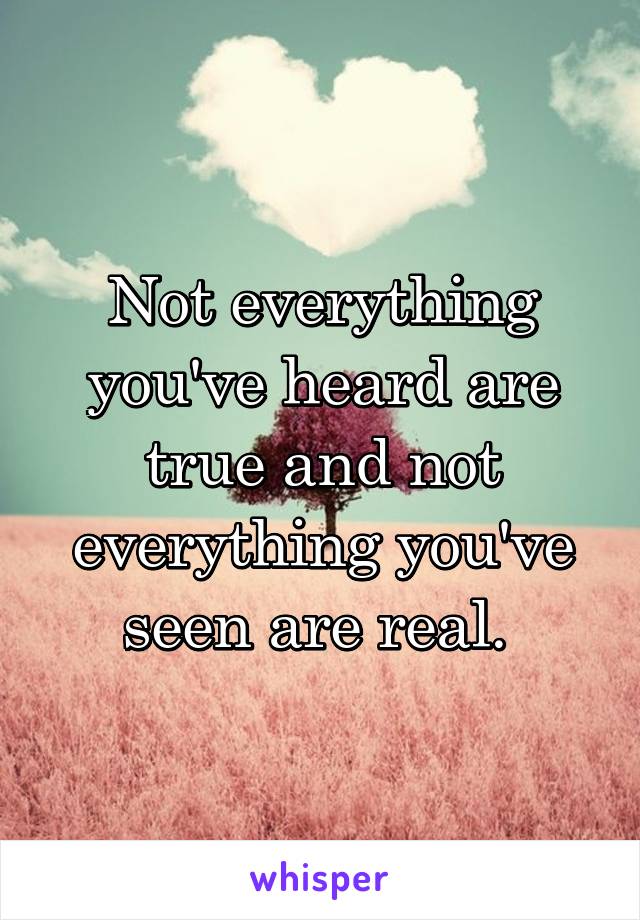 Not everything you've heard are true and not everything you've seen are real.

whisper